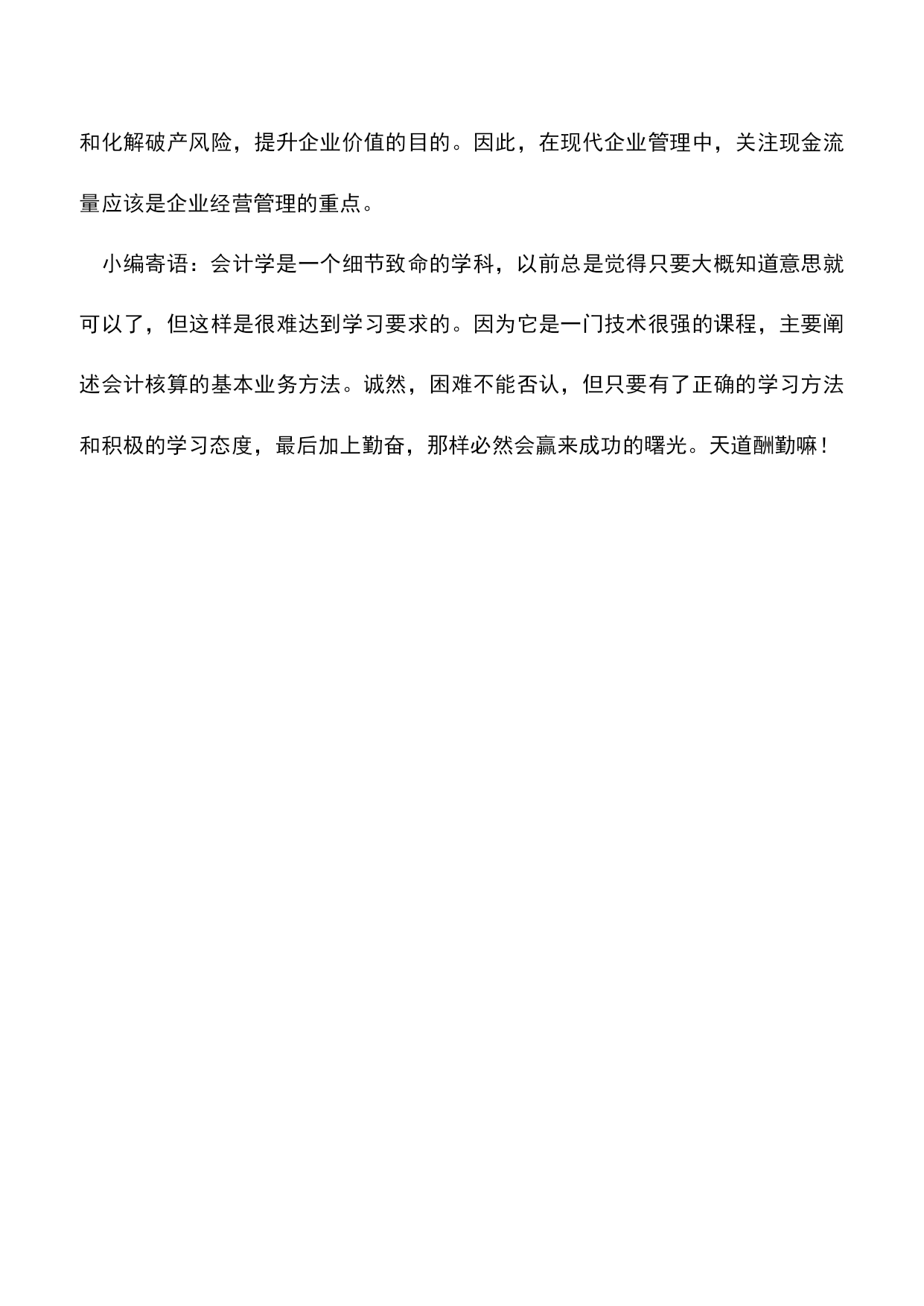 和化解破产风险，提升企业价值的目的。因此，在现代企业管理中，关注现金流量应该是企业经营管理的重点。

小编寄语：会计学是一个细节致命的学科，以前总是觉得只要大概知道意思就可以了，但这样是很难达到学习要求的。因为它是一门技术很强的课程，主要阐述会计核算的基本业务方法。诚然，困难不能否认，但只要有了正确的学习方法和积极的学习态度，最后加上勤奋，那样必然会赢来成功的曙光。天道酬勤嘛！